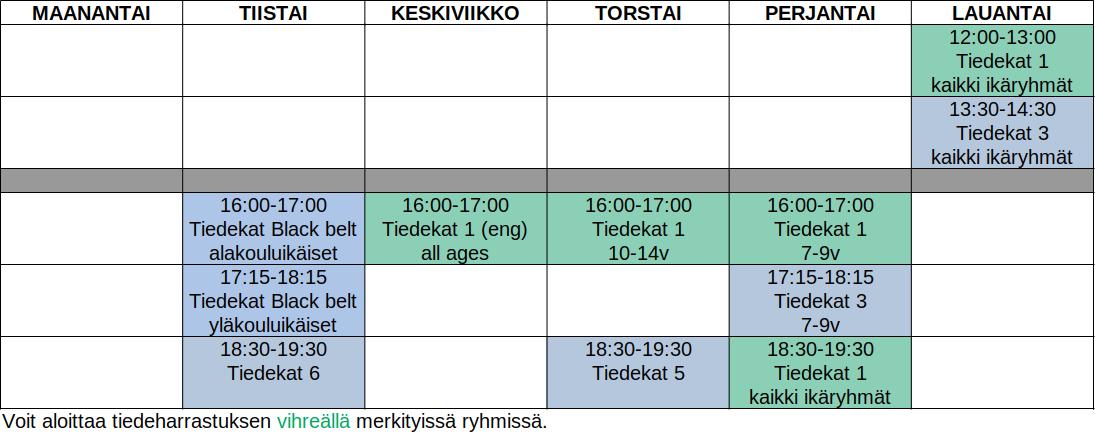 | MAANANTAI | TIISTAI | KESKIVIIKKO | TORSTAI | PERJANTAI | LAUANTAI |
|---|---|---|---|---|---|
| | | | | | 12:00-13:00 Tiedekat 1 kaikki ikäryhmät |
| | | | | | 13:30-14:30 Tiedekat 3 kaikki ikäryhmät |
| | | | | | |
| | 16:00-17:00 Tiedekat Black belt alakouluikäiset | 16:00-17:00 Tiedekat 1 (eng) all ages | 16:00-17:00 Tiedekat 1 10-14v | 16:00-17:00 Tiedekat 1 7-9v | |
| | 17:15-18:15 Tiedekat Black belt yläkouluikäiset | | | 17:15-18:15 Tiedekat 3 7-9v | |
| | 18:30-19:30 Tiedekat 6 | | 18:30-19:30 Tiedekat 5 | 18:30-19:30 Tiedekat 1 kaikki ikäryhmät | |

Voit aloittaa tiedeharrastuksen vihreällä merkityissä ryhmissä.